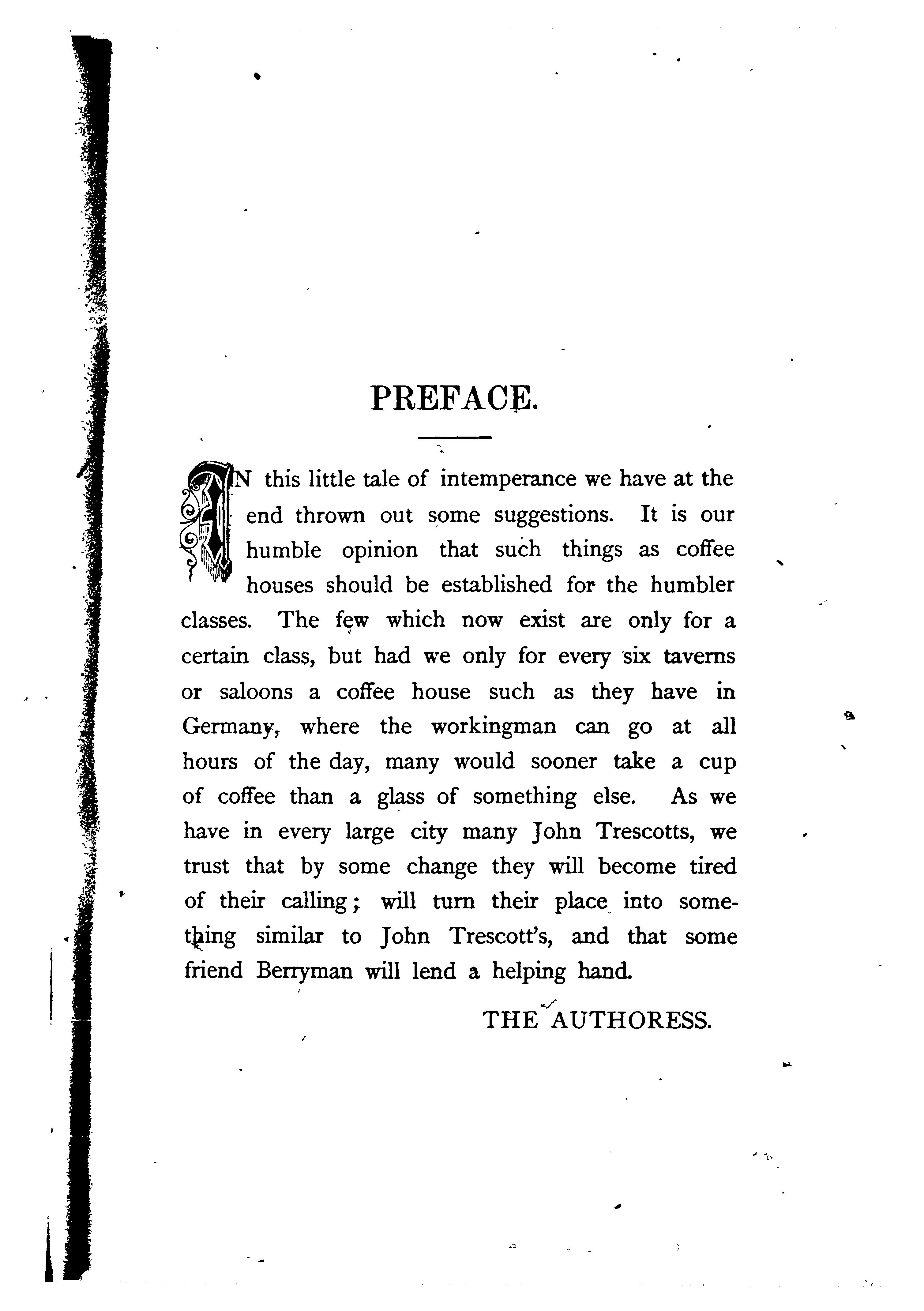 PREFACE.

IN this little tale of intemperance we have at the end thrown out some suggestions. It is our humble opinion that such things as coffee houses should be established for the humbler classes. The few which now exist are only for a certain class, but had we only for every six taverns or saloons a coffee house such as they have in Germany, where the workingman can go at all hours of the day, many would sooner take a cup of coffee than a glass of something else. As we have in every large city many John Trescotts, we trust that by some change they will become tired of their calling; will turn their place into something similar to John Trescott's, and that some friend Berryman will lend a helping hand.

THE AUTHORESS.